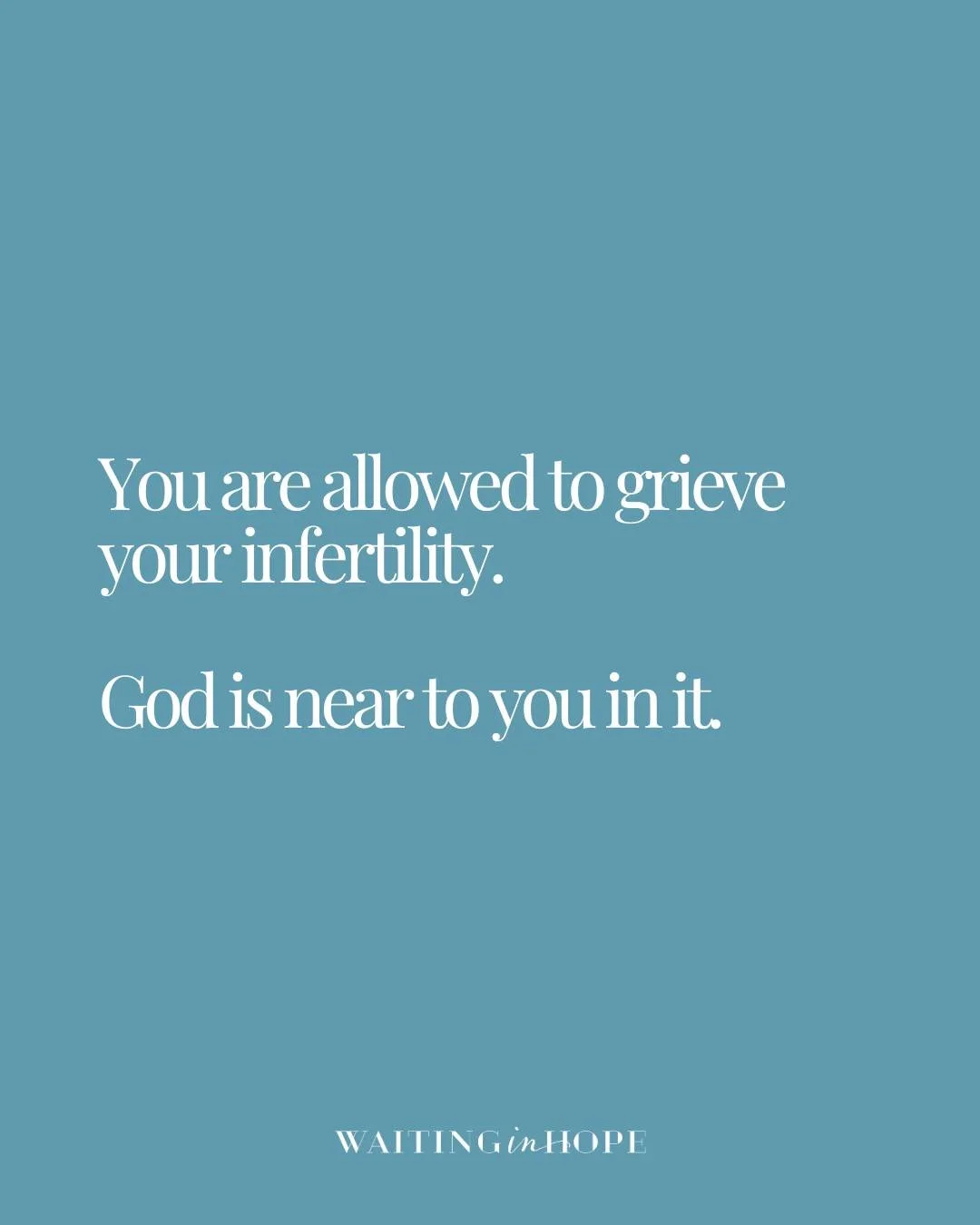 You are allowed to grieve your infertility.

God is near to you in it.

WAITING in HOPE